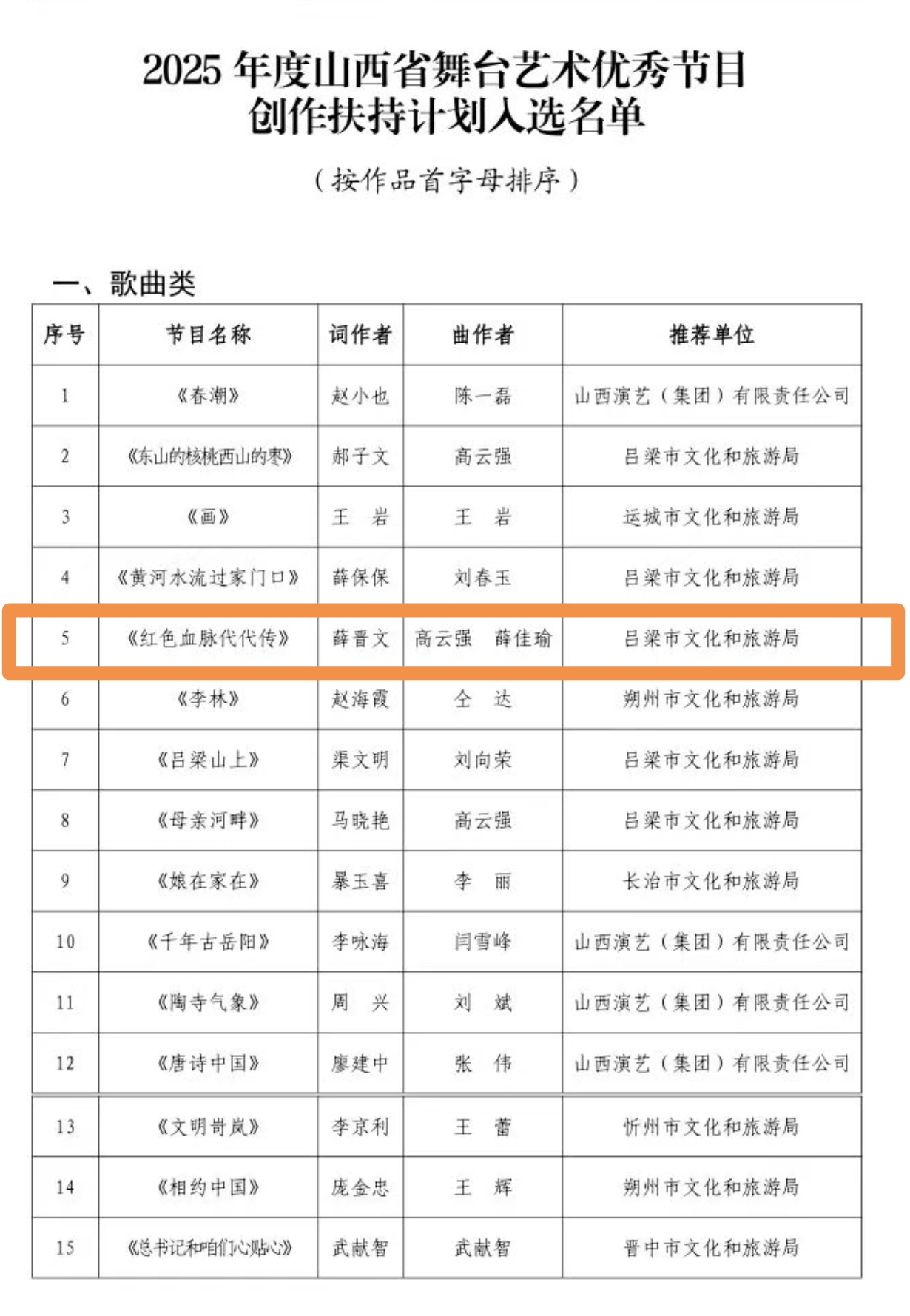 2025 年度山西省舞台艺术优秀节目创作扶持计划入选名单

（按作品首字母排序）

一、歌曲类

| 序号 | 节目名称 | 词作者 | 曲作者 | 推荐单位 |
|---|---|---|---|---|
| 1 | 《春潮》 | 赵小也 | 陈一磊 | 山西演艺（集团）有限责任公司 |
| 2 | 《东山的核桃西山的枣》 | 郝子文 | 高云强 | 吕梁市文化和旅游局 |
| 3 | 《画》 | 王　岩 | 王　岩 | 运城市文化和旅游局 |
| 4 | 《黄河水流过家门口》 | 薛保保 | 刘春玉 | 吕梁市文化和旅游局 |
| 5 | 《红色血脉代代传》 | 薛晋文 | 高云强　薛佳瑜 | 吕梁市文化和旅游局 |
| 6 | 《李林》 | 赵海霞 | 仝　达 | 朔州市文化和旅游局 |
| 7 | 《吕梁山上》 | 渠文明 | 刘向荣 | 吕梁市文化和旅游局 |
| 8 | 《母亲河畔》 | 马晓艳 | 高云强 | 吕梁市文化和旅游局 |
| 9 | 《娘在家在》 | 暴玉喜 | 李　丽 | 长治市文化和旅游局 |
| 10 | 《千年古岳阳》 | 李咏海 | 闫雪峰 | 山西演艺（集团）有限责任公司 |
| 11 | 《陶寺气象》 | 周　兴 | 刘　斌 | 山西演艺（集团）有限责任公司 |
| 12 | 《唐诗中国》 | 廖建中 | 张　伟 | 山西演艺（集团）有限责任公司 |
| 13 | 《文明岢岚》 | 李京利 | 王　蕾 | 忻州市文化和旅游局 |
| 14 | 《相约中国》 | 庞金忠 | 王　辉 | 朔州市文化和旅游局 |
| 15 | 《总书记和咱们心贴心》 | 武献智 | 武献智 | 晋中市文化和旅游局 |